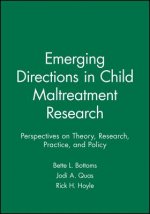 Emerging Directions in Child Maltreatment Research

Perspectives on Theory, Research, Practice, and Policy

Bette L. Bottoms
Jodi A. Quas
Rick H. Hoyle